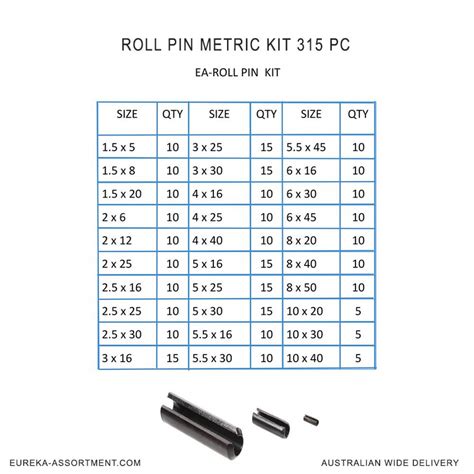 ROLL PIN METRIC KIT 315 PC

EA-ROLL PIN KIT

| SIZE | QTY | SIZE | QTY | SIZE | QTY |
|---|---|---|---|---|---|
| 1.5 x 5 | 10 | 3 x 25 | 15 | 5.5 x 45 | 10 |
| 1.5 x 8 | 10 | 3 x 30 | 15 | 6 x 16 | 10 |
| 1.5 x 20 | 10 | 4 x 16 | 10 | 6 x 30 | 10 |
| 2 x 6 | 10 | 4 x 25 | 10 | 6 x 45 | 10 |
| 2 x 12 | 10 | 4 x 40 | 10 | 8 x 20 | 10 |
| 2 x 25 | 10 | 5 x 16 | 15 | 8 x 40 | 10 |
| 2.5 x 16 | 10 | 5 x 25 | 15 | 8 x 50 | 10 |
| 2.5 x 25 | 10 | 5 x 30 | 15 | 10 x 20 | 5 |
| 2.5 x 30 | 10 | 5.5 x 16 | 10 | 10 x 30 | 5 |
| 3 x 16 | 15 | 5.5 x 30 | 10 | 10 x 40 | 5 |

EUREKA-ASSORTMENT.COM

AUSTRALIAN WIDE DELIVERY